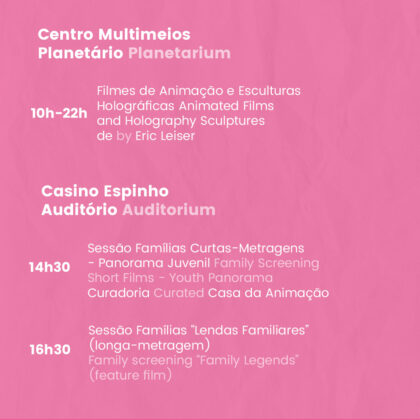 Centro Multimeios
Planetário Planetarium

10h-22h

Filmes de Animação e Esculturas Holográficas Animated Films and Holography Sculptures de by Eric Leiser

Casino Espinho
Auditório Auditorium

14h30

Sessão Famílias Curtas-Metragens - Panorama Juvenil Family Screening Short Films - Youth Panorama Curadoria Curated Casa da Animação

16h30

Sessão Famílias "Lendas Familiares" (longa-metragem) Family screening "Family Legends" (feature film)